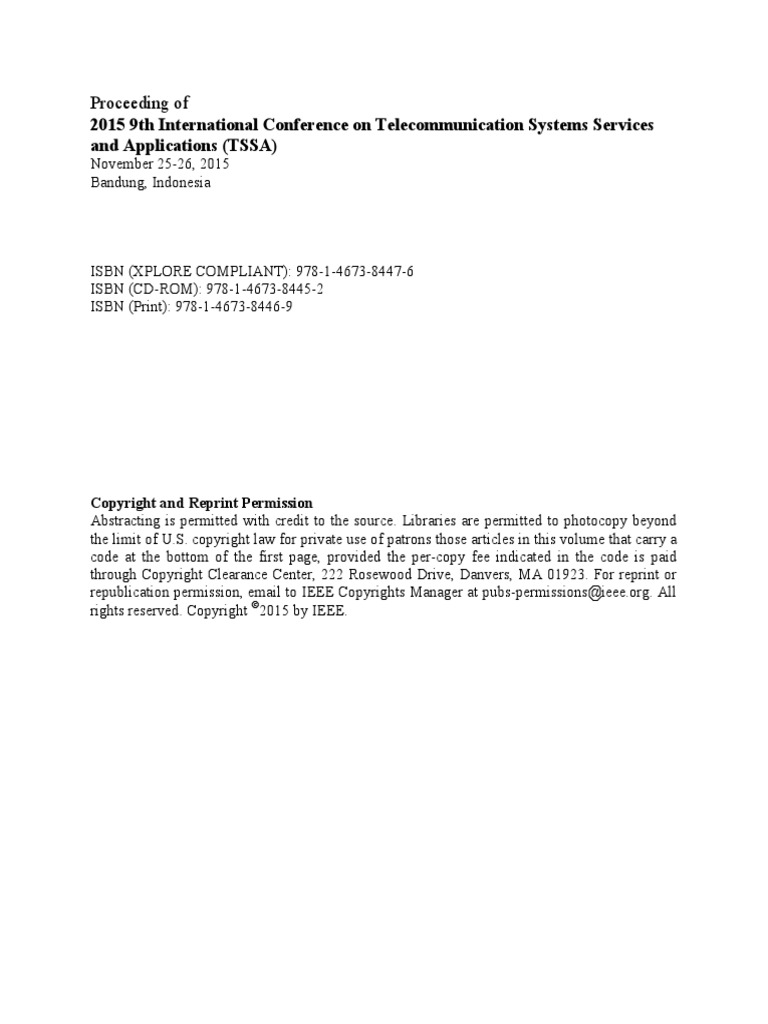 Proceeding of
2015 9th International Conference on Telecommunication Systems Services and Applications (TSSA)
November 25-26, 2015
Bandung, Indonesia

ISBN (XPLORE COMPLIANT): 978-1-4673-8447-6
ISBN (CD-ROM): 978-1-4673-8445-2
ISBN (Print): 978-1-4673-8446-9

Copyright and Reprint Permission
Abstracting is permitted with credit to the source. Libraries are permitted to photocopy beyond the limit of U.S. copyright law for private use of patrons those articles in this volume that carry a code at the bottom of the first page, provided the per-copy fee indicated in the code is paid through Copyright Clearance Center, 222 Rosewood Drive, Danvers, MA 01923. For reprint or republication permission, email to IEEE Copyrights Manager at pubs-permissions@ieee.org. All rights reserved. Copyright ©2015 by IEEE.